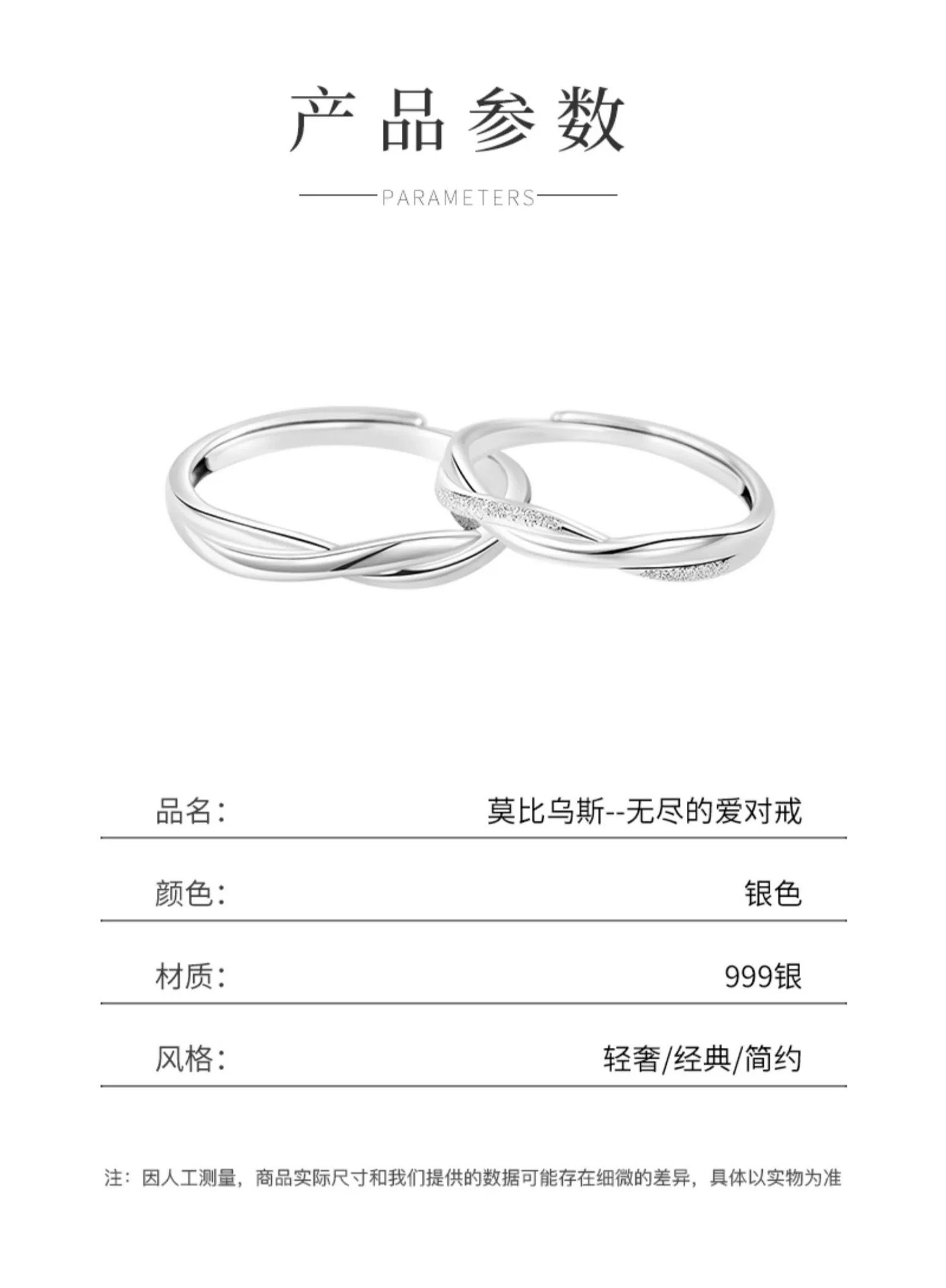 产品参数

PARAMETERS

品名: 莫比乌斯--无尽的爱对戒

颜色: 银色

材质: 999银

风格: 轻奢/经典/简约

注：因人工测量，商品实际尺寸和我们提供的数据可能存在细微的差异，具体以实物为准